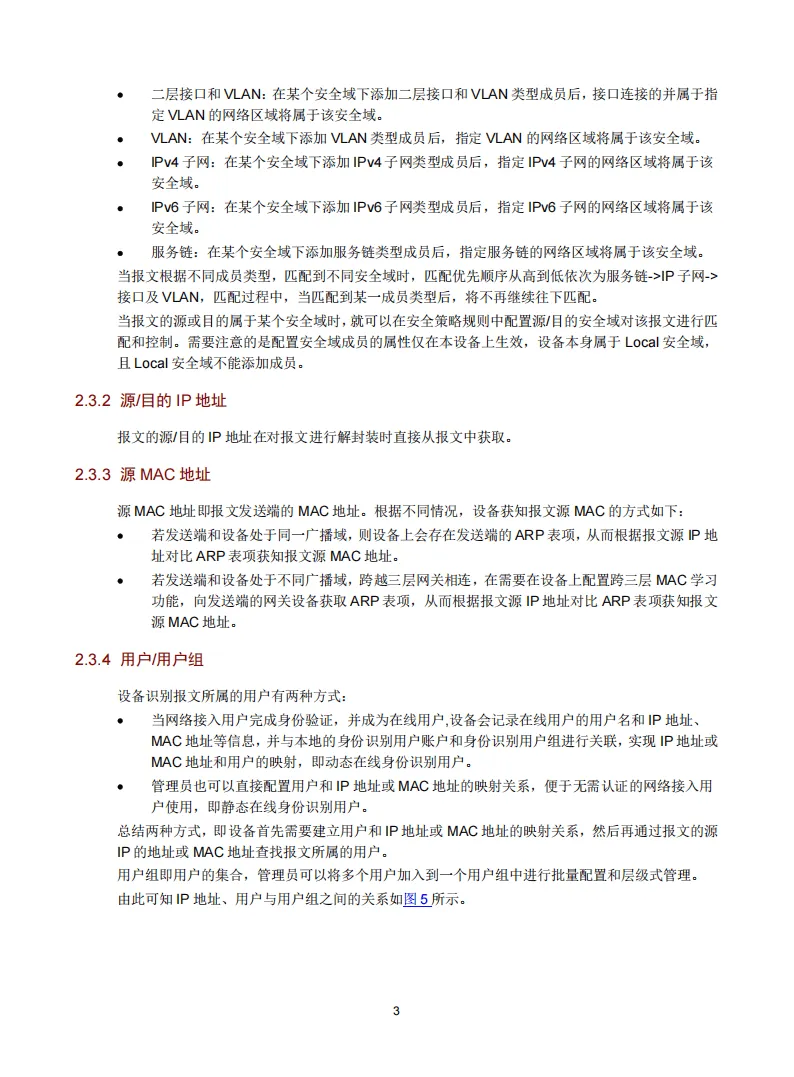 • 二层接口和 VLAN：在某个安全域下添加二层接口和 VLAN 类型成员后，接口连接的并属于指定 VLAN 的网络区域将属于该安全域。
• VLAN：在某个安全域下添加 VLAN 类型成员后，指定 VLAN 的网络区域将属于该安全域。
• IPv4 子网：在某个安全域下添加 IPv4 子网类型成员后，指定 IPv4 子网的网络区域将属于该安全域。
• IPv6 子网：在某个安全域下添加 IPv6 子网类型成员后，指定 IPv6 子网的网络区域将属于该安全域。
• 服务链：在某个安全域下添加服务链类型成员后，指定服务链的网络区域将属于该安全域。

当报文根据不同成员类型，匹配到不同安全域时，匹配优先顺序从高到低依次为服务链->IP 子网->接口及 VLAN，匹配过程中，当匹配到某一成员类型后，将不再继续往下匹配。

当报文的源或目的属于某个安全域时，就可以在安全策略规则中配置源/目的安全域对该报文进行匹配和控制。需要注意的是配置安全域成员的属性仅在本设备上生效，设备本身属于 Local 安全域，且 Local 安全域不能添加成员。

2.3.2 源/目的 IP 地址

报文的源/目的 IP 地址在对报文进行解封装时直接从报文中获取。

2.3.3 源 MAC 地址

源 MAC 地址即报文发送端的 MAC 地址。根据不同情况，设备获知报文源 MAC 的方式如下：
• 若发送端和设备处于同一广播域，则设备上会存在发送端的 ARP 表项，从而根据报文源 IP 地址对比 ARP 表项获知报文源 MAC 地址。
• 若发送端和设备处于不同广播域，跨越三层网关相连，在需要在设备上配置跨三层 MAC 学习功能，向发送端的网关设备获取 ARP 表项，从而根据报文源 IP 地址对比 ARP 表项获知报文源 MAC 地址。

2.3.4 用户/用户组

设备识别报文所属的用户有两种方式：
• 当网络接入用户完成身份验证，并成为在线用户,设备会记录在线用户的用户名和 IP 地址、MAC 地址等信息，并与本地的身份识别用户账户和身份识别用户组进行关联，实现 IP 地址或 MAC 地址和用户的映射，即动态在线身份识别用户。
• 管理员也可以直接配置用户和 IP 地址或 MAC 地址的映射关系，便于无需认证的网络接入用户使用，即静态在线身份识别用户。

总结两种方式，即设备首先需要建立用户和 IP 地址或 MAC 地址的映射关系，然后再通过报文的源 IP 的地址或 MAC 地址查找报文所属的用户。

用户组即用户的集合，管理员可以将多个用户加入到一个用户组中进行批量配置和层级式管理。

由此可知 IP 地址、用户与用户组之间的关系如图 5 所示。

3